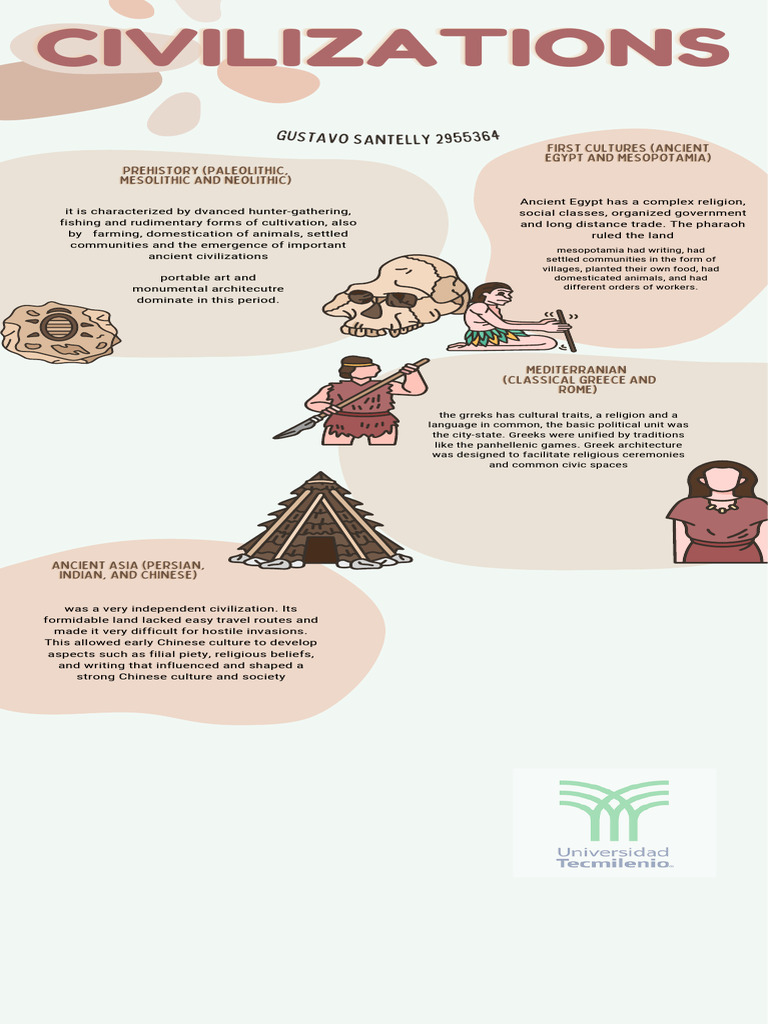 CIVILIZATIONS

GUSTAVO SANTELLY 2955364

PREHISTORY (PALEOLITHIC, MESOLITHIC AND NEOLITHIC)

it is characterized by dvanced hunter-gathering, fishing and rudimentary forms of cultivation, also by farming, domestication of animals, settled communities and the emergence of important ancient civilizations

portable art and monumental architecutre dominate in this period.

FIRST CULTURES (ANCIENT EGYPT AND MESOPOTAMIA)

Ancient Egypt has a complex religion, social classes, organized government and long distance trade. The pharaoh ruled the land

mesopotamia had writing, had settled communities in the form of villages, planted their own food, had domesticated animals, and had different orders of workers.

MEDITERRANIAN (CLASSICAL GREECE AND ROME)

the grreks has cultural traits, a religion and a language in common, the basic political unit was the city-state. Greeks were unified by traditions like the panhellenic games. Greek architecture was designed to facilitate religious ceremonies and common civic spaces

ANCIENT ASIA (PERSIAN, INDIAN, AND CHINESE)

was a very independent civilization. Its formidable land lacked easy travel routes and made it very difficult for hostile invasions. This allowed early Chinese culture to develop aspects such as filial piety, religious beliefs, and writing that influenced and shaped a strong Chinese culture and society

Universidad Tecmilenio.